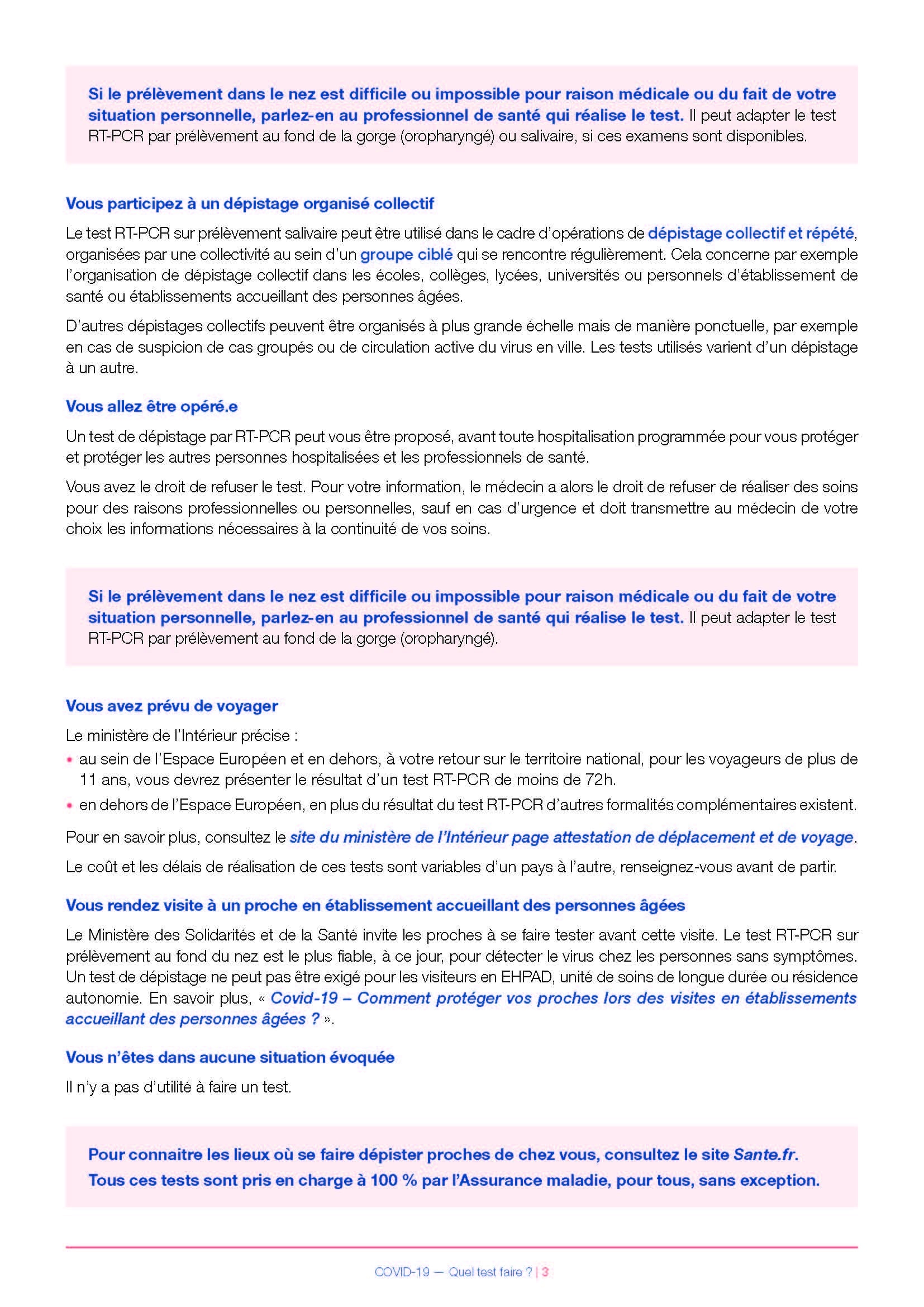 Si le prélèvement dans le nez est difficile ou impossible pour raison médicale ou du fait de votre situation personnelle, parlez-en au professionnel de santé qui réalise le test. Il peut adapter le test RT-PCR par prélèvement au fond de la gorge (oropharyngé) ou salivaire, si ces examens sont disponibles.

Vous participez à un dépistage organisé collectif

Le test RT-PCR sur prélèvement salivaire peut être utilisé dans le cadre d'opérations de dépistage collectif et répété, organisées par une collectivité au sein d'un groupe ciblé qui se rencontre régulièrement. Cela concerne par exemple l'organisation de dépistage collectif dans les écoles, collèges, lycées, universités ou personnels d'établissement de santé ou établissements accueillant des personnes âgées.

D'autres dépistages collectifs peuvent être organisés à plus grande échelle mais de manière ponctuelle, par exemple en cas de suspicion de cas groupés ou de circulation active du virus en ville. Les tests utilisés varient d'un dépistage à un autre.

Vous allez être opéré.e

Un test de dépistage par RT-PCR peut vous être proposé, avant toute hospitalisation programmée pour vous protéger et protéger les autres personnes hospitalisées et les professionnels de santé.

Vous avez le droit de refuser le test. Pour votre information, le médecin a alors le droit de refuser de réaliser des soins pour des raisons professionnelles ou personnelles, sauf en cas d'urgence et doit transmettre au médecin de votre choix les informations nécessaires à la continuité de vos soins.

Si le prélèvement dans le nez est difficile ou impossible pour raison médicale ou du fait de votre situation personnelle, parlez-en au professionnel de santé qui réalise le test. Il peut adapter le test RT-PCR par prélèvement au fond de la gorge (oropharyngé).

Vous avez prévu de voyager

Le ministère de l'Intérieur précise :
• au sein de l'Espace Européen et en dehors, à votre retour sur le territoire national, pour les voyageurs de plus de 11 ans, vous devrez présenter le résultat d'un test RT-PCR de moins de 72h.
• en dehors de l'Espace Européen, en plus du résultat du test RT-PCR d'autres formalités complémentaires existent.

Pour en savoir plus, consultez le site du ministère de l'Intérieur page attestation de déplacement et de voyage.

Le coût et les délais de réalisation de ces tests sont variables d'un pays à l'autre, renseignez-vous avant de partir.

Vous rendez visite à un proche en établissement accueillant des personnes âgées

Le Ministère des Solidarités et de la Santé invite les proches à se faire tester avant cette visite. Le test RT-PCR sur prélèvement au fond du nez est le plus fiable, à ce jour, pour détecter le virus chez les personnes sans symptômes. Un test de dépistage ne peut pas être exigé pour les visiteurs en EHPAD, unité de soins de longue durée ou résidence autonomie. En savoir plus, « Covid-19 – Comment protéger vos proches lors des visites en établissements accueillant des personnes âgées ? ».

Vous n'êtes dans aucune situation évoquée

Il n'y a pas d'utilité à faire un test.

Pour connaitre les lieux où se faire dépister proches de chez vous, consultez le site Sante.fr.
Tous ces tests sont pris en charge à 100 % par l'Assurance maladie, pour tous, sans exception.

COVID-19 — Quel test faire ? | 3